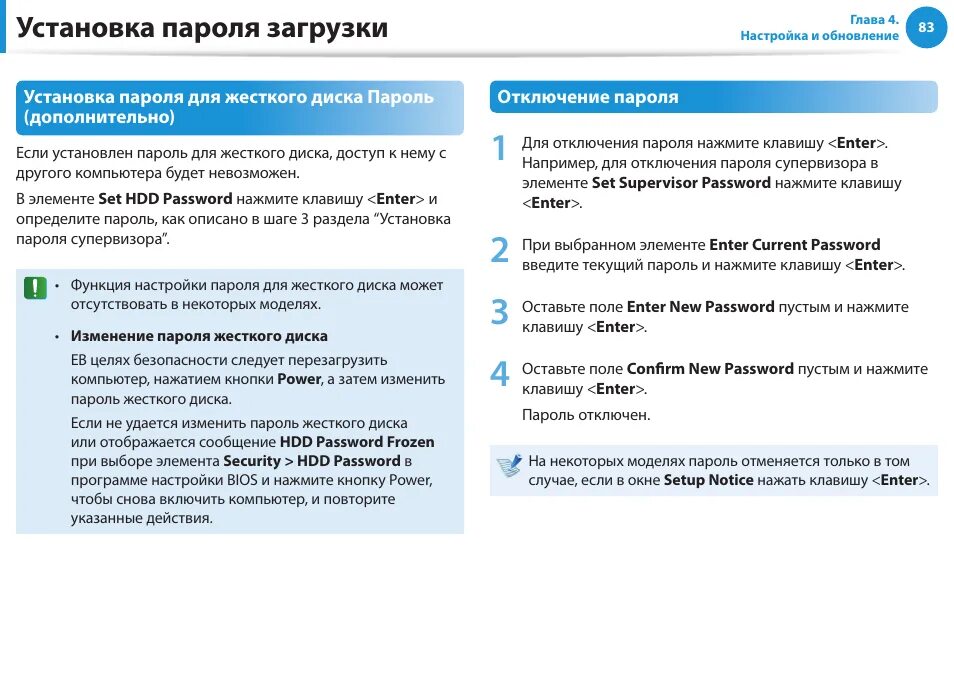 Установка пароля загрузки

Глава 4.
Настройка и обновление

83

Установка пароля для жесткого диска Пароль (дополнительно)

Если установлен пароль для жесткого диска, доступ к нему с другого компьютера будет невозможен.

В элементе Set HDD Password нажмите клавишу <Enter> и определите пароль, как описано в шаге 3 раздела “Установка пароля супервизора”.

• Функция настройки пароля для жесткого диска может отсутствовать в некоторых моделях.

• Изменение пароля жесткого диска

ЕВ целях безопасности следует перезагрузить компьютер, нажатием кнопки Power, а затем изменить пароль жесткого диска.

Если не удается изменить пароль жесткого диска или отображается сообщение HDD Password Frozen при выборе элемента Security > HDD Password в программе настройки BIOS и нажмите кнопку Power, чтобы снова включить компьютер, и повторите указанные действия.

Отключение пароля

1 Для отключения пароля нажмите клавишу <Enter>. Например, для отключения пароля супервизора в элементе Set Supervisor Password нажмите клавишу <Enter>.

2 При выбранном элементе Enter Current Password введите текущий пароль и нажмите клавишу <Enter>.

3 Оставьте поле Enter New Password пустым и нажмите клавишу <Enter>.

4 Оставьте поле Confirm New Password пустым и нажмите клавишу <Enter>.

Пароль отключен.

На некоторых моделях пароль отменяется только в том случае, если в окне Setup Notice нажать клавишу <Enter>.